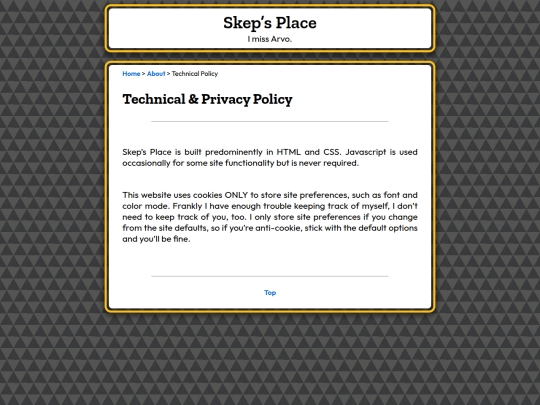 Skep's Place
I miss Arvo.

Home > About > Technical Policy

Technical & Privacy Policy

Skep's Place is built predominently in HTML and CSS. Javascript is used occasionally for some site functionality but is never required.

This website uses cookies ONLY to store site preferences, such as font and color mode. Frankly I have enough trouble keeping track of myself, I don't need to keep track of you, too. I only store site preferences if you change from the site defaults, so if you're anti-cookie, stick with the default options and you'll be fine.

Top